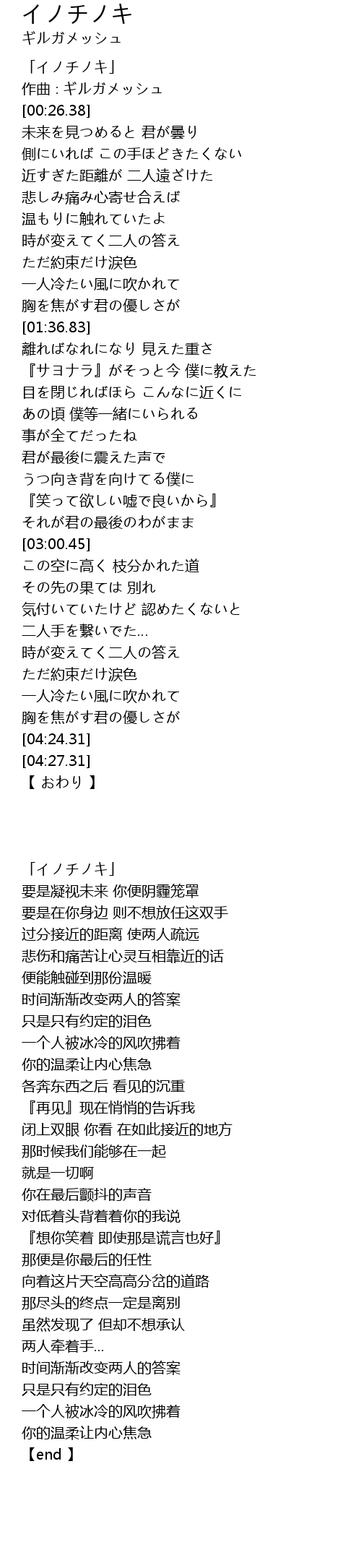 イノチノキ
ギルガメッシュ

「イノチノキ」
作曲 : ギルガメッシュ
[00:26.38]
未来を見つめると 君が曇り
側にいれば この手ほどきたくない
近すぎた距離が 二人遠ざけた
悲しみ痛み心寄せ合えば
温もりに触れていたよ
時が変えてく二人の答え
ただ約束だけ涙色
一人冷たい風に吹かれて
胸を焦がす君の優しさが
[01:36.83]
離ればなれになり 見えた重さ
『サヨナラ』がそっと今 僕に教えた
目を閉じればほら こんなに近くに
あの頃 僕等一緒にいられる
事が全てだったね
君が最後に震えた声で
うつ向き背を向けてる僕に
『笑って欲しい嘘で良いから』
それが君の最後のわがまま
[03:00.45]
この空に高く 枝分かれた道
その先の果ては 別れ
気付いていたけど 認めたくないと
二人手を繋いでた...
時が変えてく二人の答え
ただ約束だけ涙色
一人冷たい風に吹かれて
胸を焦がす君の優しさが
[04:24.31]
[04:27.31]
【 おわり 】

「イノチノキ」
要是凝视未来 你便阴霾笼罩
要是在你身边 则不想放任这双手
过分接近的距离 使两人疏远
悲伤和痛苦让心灵互相靠近的话
便能触碰到那份温暖
时间渐渐改变两人的答案
只是只有约定的泪色
一个人被冰冷的风吹拂着
你的温柔让内心焦急
各奔东西之后 看见的沉重
『再见』现在悄悄的告诉我
闭上双眼 你看 在如此接近的地方
那时候我们能够在一起
就是一切啊
你在最后颤抖的声音
对低着头背着着你的我说
『想你笑着 即使那是谎言也好』
那便是你最后的任性
向着这片天空高高分岔的道路
那尽头的终点一定是离别
虽然发现了 但却不想承认
两人牵着手...
时间渐渐改变两人的答案
只是只有约定的泪色
一个人被冰冷的风吹拂着
你的温柔让内心焦急
【end 】